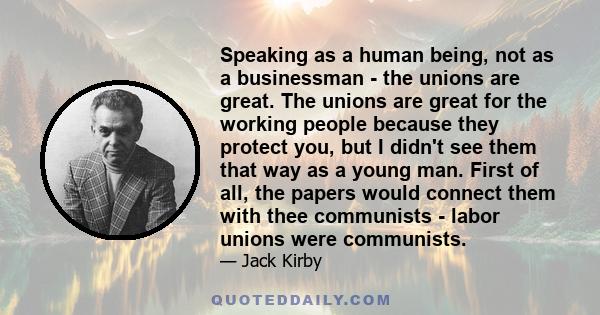 Speaking as a human being, not as a businessman - the unions are great. The unions are great for the working people because they protect you, but I didn't see them that way as a young man. First of all, the papers would connect them with thee communists - labor unions were communists.

— Jack Kirby

QUOTEDDAILY.COM